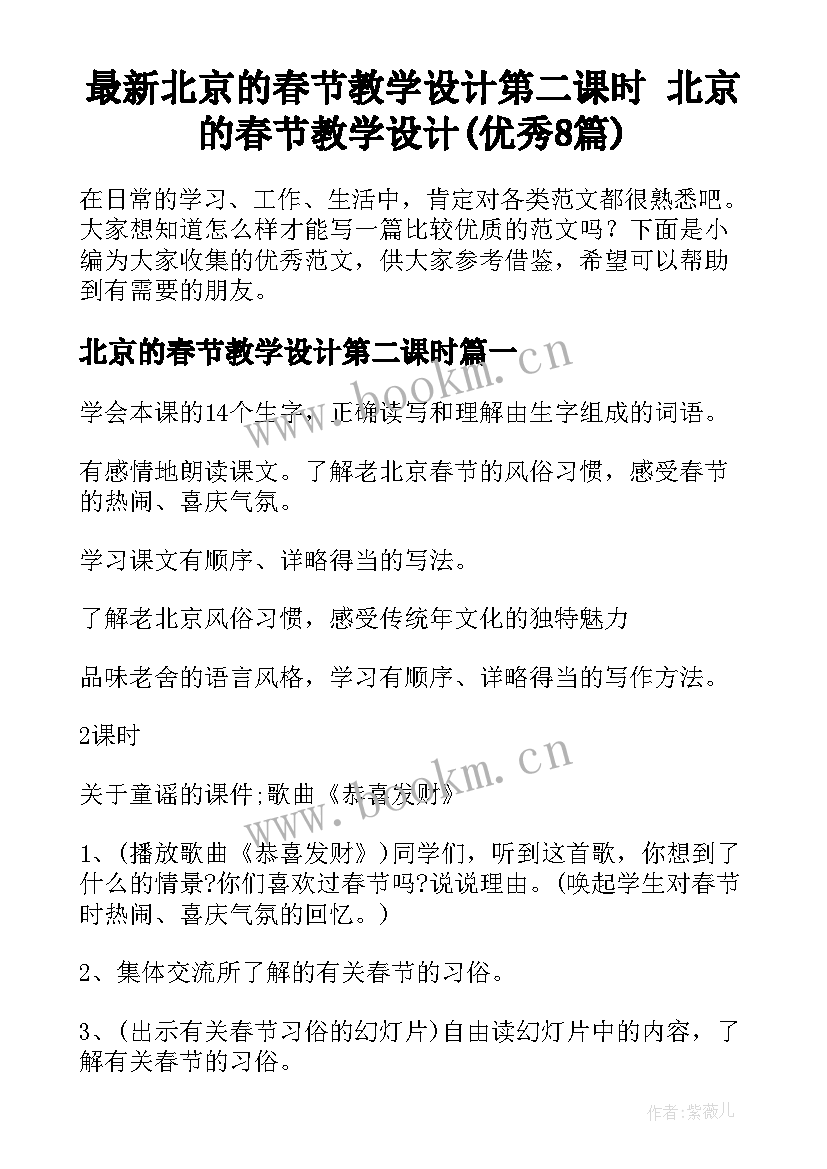 最新北京的春节教学设计第二课时 北京的春节教学设计(优秀8篇)

在日常的学习、工作、生活中，肯定对各类范文都很熟悉吧。大家想知道怎么样才能写一篇比较优质的范文吗？下面是小编为大家收集的优秀范文，供大家参考借鉴，希望可以帮助到有需要的朋友。

北京的春节教学设计第二课时篇一

www.bookm.cn

学会本课的14个生字，正确读写和理解由生字组成的词语。

有感情地朗读课文。了解老北京春节的风俗习惯，感受春节的热闹、喜庆气氛。

学习课文有顺序、详略得当的写法。

了解老北京风俗习惯，感受传统年文化的独特魅力

品味老舍的语言风格，学习有顺序、详略得当的写作方法。

2课时

www.bookm.cn

关于童谣的课件;歌曲《恭喜发财》

1、(播放歌曲《恭喜发财》)同学们，听到这首歌，你想到了什么的情景?你们喜欢过春节吗?说说理由。(唤起学生对春节时热闹、喜庆气氛的回忆。)

2、集体交流所了解的有关春节的习俗。

3、(出示有关春节习俗的幻灯片)自由读幻灯片中的内容，了解有关春节的习俗。

作者:紫薇儿